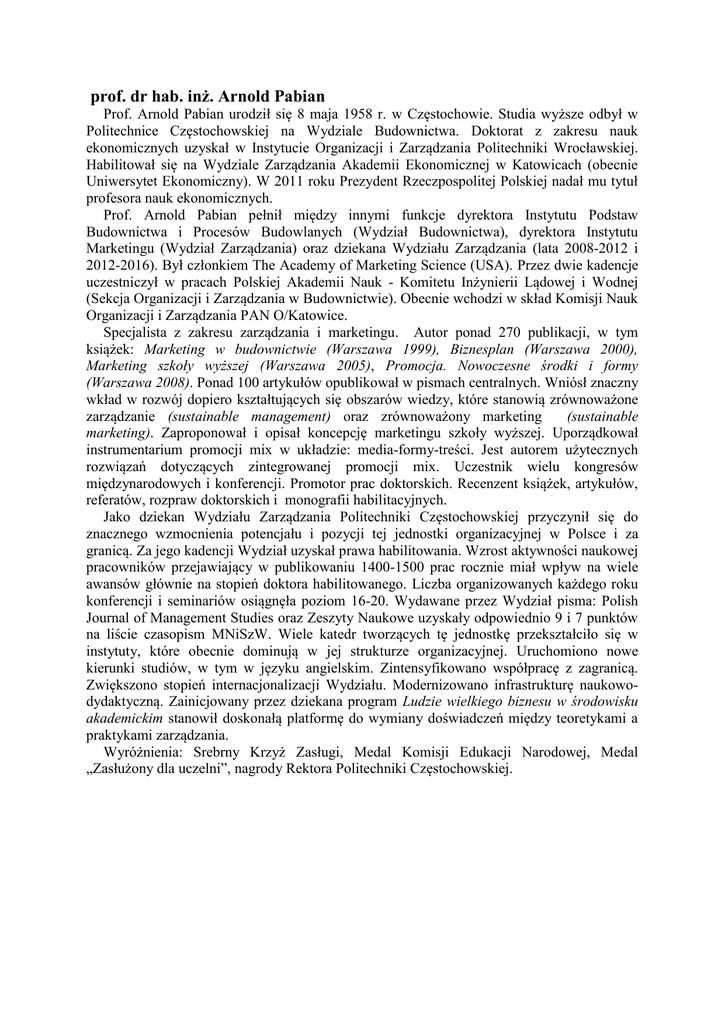 prof. dr hab. inż. Arnold Pabian

Prof. Arnold Pabian urodził się 8 maja 1958 r. w Częstochowie. Studia wyższe odbył w Politechnice Częstochowskiej na Wydziale Budownictwa. Doktorat z zakresu nauk ekonomicznych uzyskał w Instytucie Organizacji i Zarządzania Politechniki Wrocławskiej. Habilitował się na Wydziale Zarządzania Akademii Ekonomicznej w Katowicach (obecnie Uniwersytet Ekonomiczny). W 2011 roku Prezydent Rzeczpospolitej Polskiej nadał mu tytuł profesora nauk ekonomicznych.

Prof. Arnold Pabian pełnił między innymi funkcje dyrektora Instytutu Podstaw Budownictwa i Procesów Budowlanych (Wydział Budownictwa), dyrektora Instytutu Marketingu (Wydział Zarządzania) oraz dziekana Wydziału Zarządzania (lata 2008-2012 i 2012-2016). Był członkiem The Academy of Marketing Science (USA). Przez dwie kadencje uczestniczył w pracach Polskiej Akademii Nauk - Komitetu Inżynierii Lądowej i Wodnej (Sekcja Organizacji i Zarządzania w Budownictwie). Obecnie wchodzi w skład Komisji Nauk Organizacji i Zarządzania PAN O/Katowice.

Specjalista z zakresu zarządzania i marketingu. Autor ponad 270 publikacji, w tym książek: Marketing w budownictwie (Warszawa 1999), Biznesplan (Warszawa 2000), Marketing szkoły wyższej (Warszawa 2005), Promocja. Nowoczesne środki i formy (Warszawa 2008). Ponad 100 artykułów opublikował w pismach centralnych. Wniósł znaczny wkład w rozwój dopiero kształtujących się obszarów wiedzy, które stanowią zrównoważone zarządzanie (sustainable management) oraz zrównoważony marketing (sustainable marketing). Zaproponował i opisał koncepcję marketingu szkoły wyższej. Uporządkował instrumentarium promocji mix w układzie: media-formy-treści. Jest autorem użytecznych rozwiązań dotyczących zintegrowanej promocji mix. Uczestnik wielu kongresów międzynarodowych i konferencji. Promotor prac doktorskich. Recenzent książek, artykułów, referatów, rozpraw doktorskich i monografii habilitacyjnych.

Jako dziekan Wydziału Zarządzania Politechniki Częstochowskiej przyczynił się do znacznego wzmocnienia potencjału i pozycji tej jednostki organizacyjnej w Polsce i za granicą. Za jego kadencji Wydział uzyskał prawa habilitowania. Wzrost aktywności naukowej pracowników przejawiający w publikowaniu 1400-1500 prac rocznie miał wpływ na wiele awansów głównie na stopień doktora habilitowanego. Liczba organizowanych każdego roku konferencji i seminariów osiągnęła poziom 16-20. Wydawane przez Wydział pisma: Polish Journal of Management Studies oraz Zeszyty Naukowe uzyskały odpowiednio 9 i 7 punktów na liście czasopism MNiSzW. Wiele katedr tworzących tę jednostkę przekształciło się w instytuty, które obecnie dominują w jej strukturze organizacyjnej. Uruchomiono nowe kierunki studiów, w tym w języku angielskim. Zintensyfikowano współpracę z zagranicą. Zwiększono stopień internacjonalizacji Wydziału. Modernizowano infrastrukturę naukowo-dydaktyczną. Zainicjowany przez dziekana program Ludzie wielkiego biznesu w środowisku akademickim stanowił doskonałą platformę do wymiany doświadczeń między teoretykami a praktykami zarządzania.

Wyróżnienia: Srebrny Krzyż Zasługi, Medal Komisji Edukacji Narodowej, Medal „Zasłużony dla uczelni”, nagrody Rektora Politechniki Częstochowskiej.